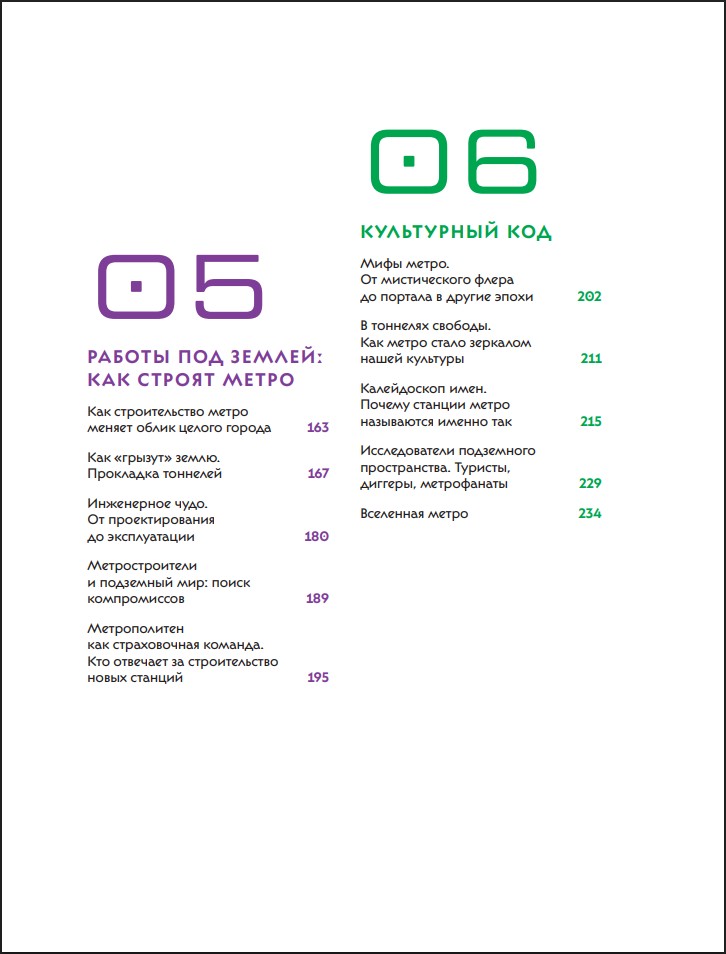 05

РАБОТЫ ПОД ЗЕМЛЕЙ: КАК СТРОЯТ МЕТРО

Как строительство метро меняет облик целого города 163

Как «грызут» землю. Прокладка тоннелей 167

Инженерное чудо. От проектирования до эксплуатации 180

Метростроители и подземный мир: поиск компромиссов 189

Метрополитен как страховочная команда. Кто отвечает за строительство новых станций 195

06

КУЛЬТУРНЫЙ КОД

Мифы метро. От мистического флера до портала в другие эпохи 202

В тоннелях свободы. Как метро стало зеркалом нашей культуры 211

Калейдоскоп имен. Почему станции метро называются именно так 215

Исследователи подземного пространства. Туристы, диггеры, метрофанаты 229

Вселенная метро 234